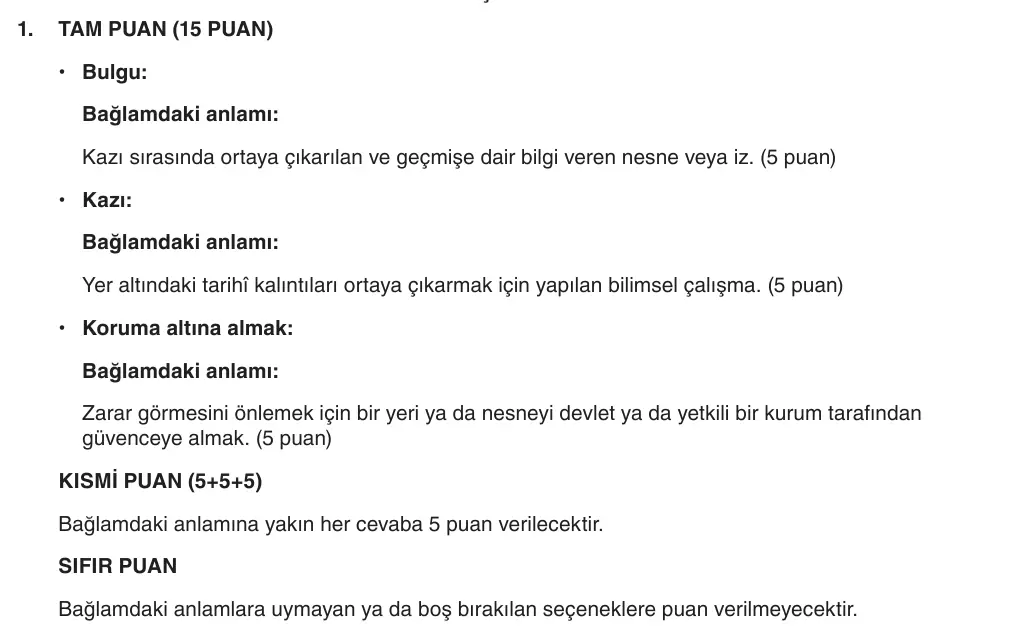 1. TAM PUAN (15 PUAN)

• Bulgu:

Bağlamdaki anlamı:

Kazı sırasında ortaya çıkarılan ve geçmişe dair bilgi veren nesne veya iz. (5 puan)

• Kazı:

Bağlamdaki anlamı:

Yer altındaki tarihî kalıntıları ortaya çıkarmak için yapılan bilimsel çalışma. (5 puan)

• Koruma altına almak:

Bağlamdaki anlamı:

Zarar görmesini önlemek için bir yeri ya da nesneyi devlet ya da yetkili bir kurum tarafından güvenceye almak. (5 puan)

KISMİ PUAN (5+5+5)

Bağlamdaki anlamına yakın her cevaba 5 puan verilecektir.

SIFIR PUAN

Bağlamdaki anlamlara uymayan ya da boş bırakılan seçeneklere puan verilmeyecektir.